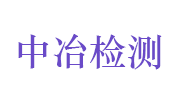 中冶检测